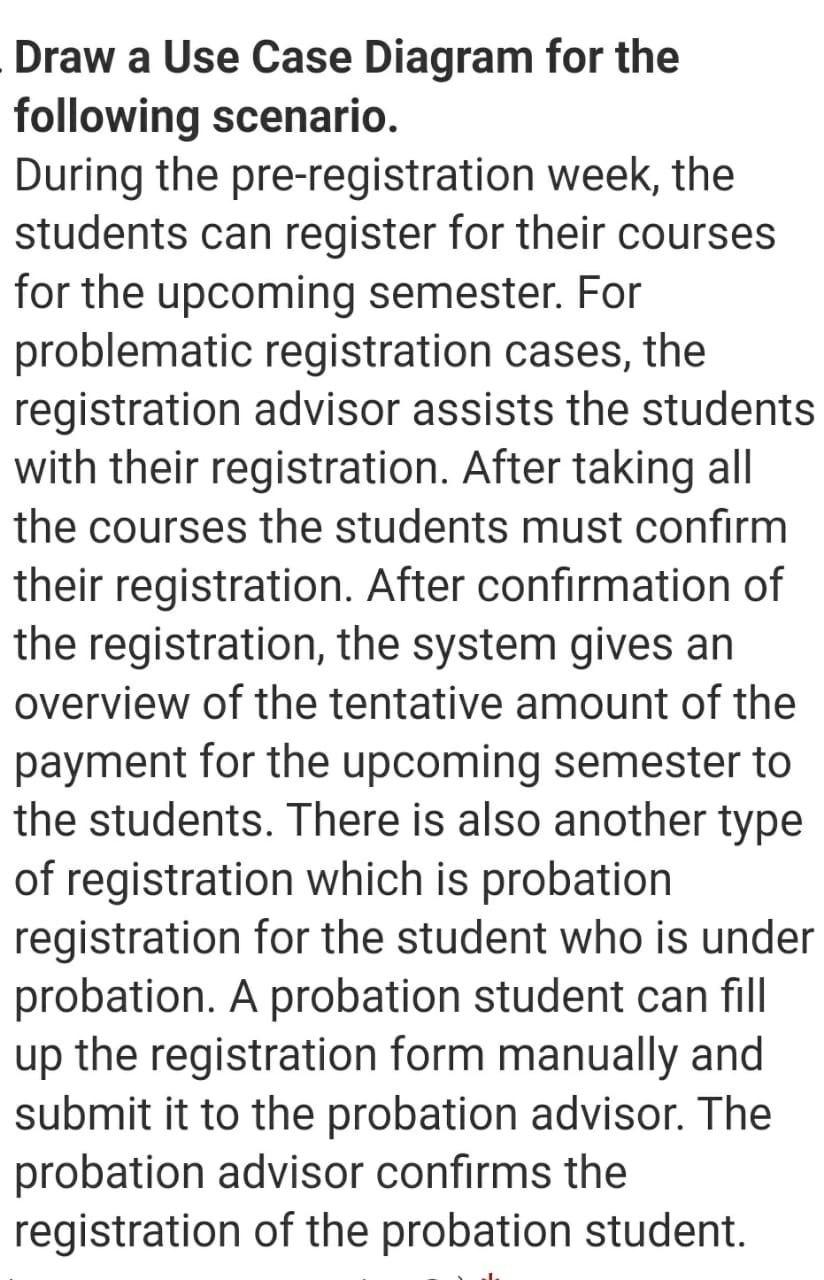 Draw a Use Case Diagram for the following scenario.

During the pre-registration week, the students can register for their courses for the upcoming semester. For problematic registration cases, the registration advisor assists the students with their registration. After taking all the courses the students must confirm their registration. After confirmation of the registration, the system gives an overview of the tentative amount of the payment for the upcoming semester to the students. There is also another type of registration which is probation registration for the student who is under probation. A probation student can fill up the registration form manually and submit it to the probation advisor. The probation advisor confirms the registration of the probation student.